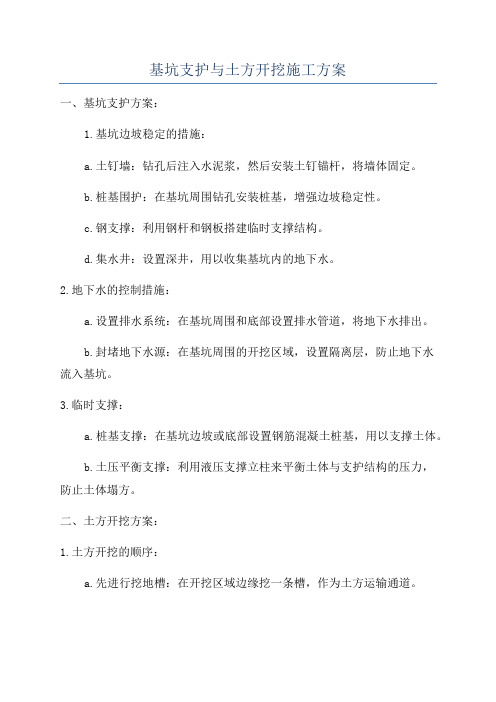 基坑支护与土方开挖施工方案

一、基坑支护方案：

1.基坑边坡稳定的措施：

a.土钉墙：钻孔后注入水泥浆，然后安装土钉锚杆，将墙体固定。

b.桩基围护：在基坑周围钻孔安装桩基，增强边坡稳定性。

c.钢支撑：利用钢杆和钢板搭建临时支撑结构。

d.集水井：设置深井，用以收集基坑内的地下水。

2.地下水的控制措施：

a.设置排水系统：在基坑周围和底部设置排水管道，将地下水排出。

b.封堵地下水源：在基坑周围的开挖区域，设置隔离层，防止地下水流入基坑。

3.临时支撑：

a.桩基支撑：在基坑边坡或底部设置钢筋混凝土桩基，用以支撑土体。

b.土压平衡支撑：利用液压支撑立柱来平衡土体与支护结构的压力，防止土体塌方。

二、土方开挖方案：

1.土方开挖的顺序：

a.先进行挖地槽：在开挖区域边缘挖一条槽，作为土方运输通道。